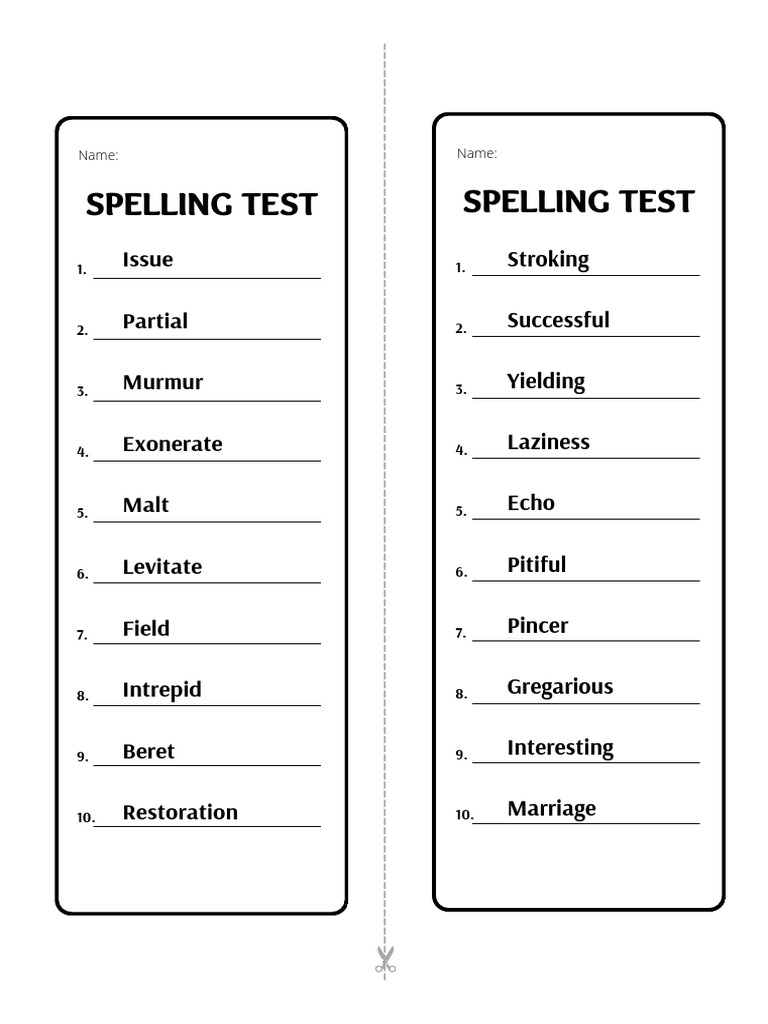 Name:

SPELLING TEST

1. Issue
2. Partial
3. Murmur
4. Exonerate
5. Malt
6. Levitate
7. Field
8. Intrepid
9. Beret
10. Restoration

Name:

SPELLING TEST

1. Stroking
2. Successful
3. Yielding
4. Laziness
5. Echo
6. Pitiful
7. Pincer
8. Gregarious
9. Interesting
10. Marriage